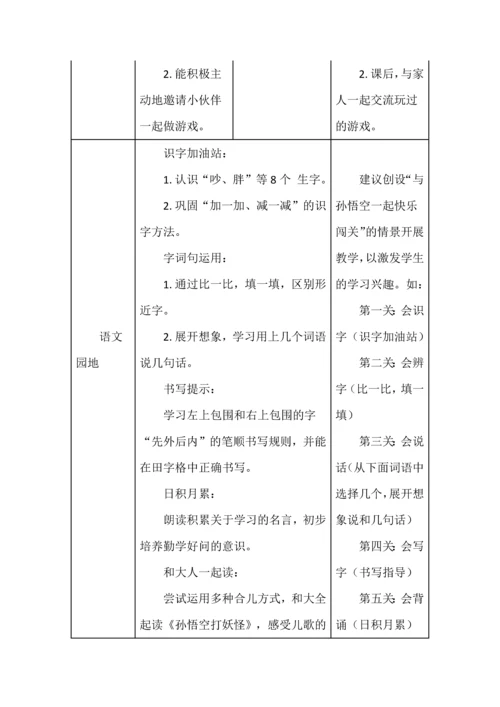 |  | 2. 能积极主动地邀请小伙伴一起做游戏。 |  | 2. 课后，与家人一起交流玩过的游戏。 |
|---|---|---|---|
| 语文园地 | 识字加油站：<br>1. 认识“吵、胖”等 8 个 生字。<br>2. 巩固“加一加、减一减”的识字方法。<br>字词句运用：<br>1. 通过比一比，填一填，区别形近字。<br>2. 展开想象，学习用上几个词语说几句话。<br>书写提示：<br>学习左上包围和右上包围的字“先外后内”的笔顺书写规则，并能在田字格中正确书写。<br>日积月累：<br>朗读积累关于学习的名言，初步培养勤学好问的意识。<br>和大人一起读：<br>尝试运用多种合儿方式，和大全起读《孙悟空打妖怪》，感受儿歌的 | | 建议创设“与孙悟空一起快乐闯关”的情景开展教学，以激发学生的学习兴趣。如：<br>第一关 会识字（识字加油站）<br>第二关 会辨字（比一比，填一填）<br>第三关 会说话（从下面词语中选择几个，展开想象说和几句话）<br>第四关 会写字（书写指导）<br>第五关 会背诵（日积月累） |